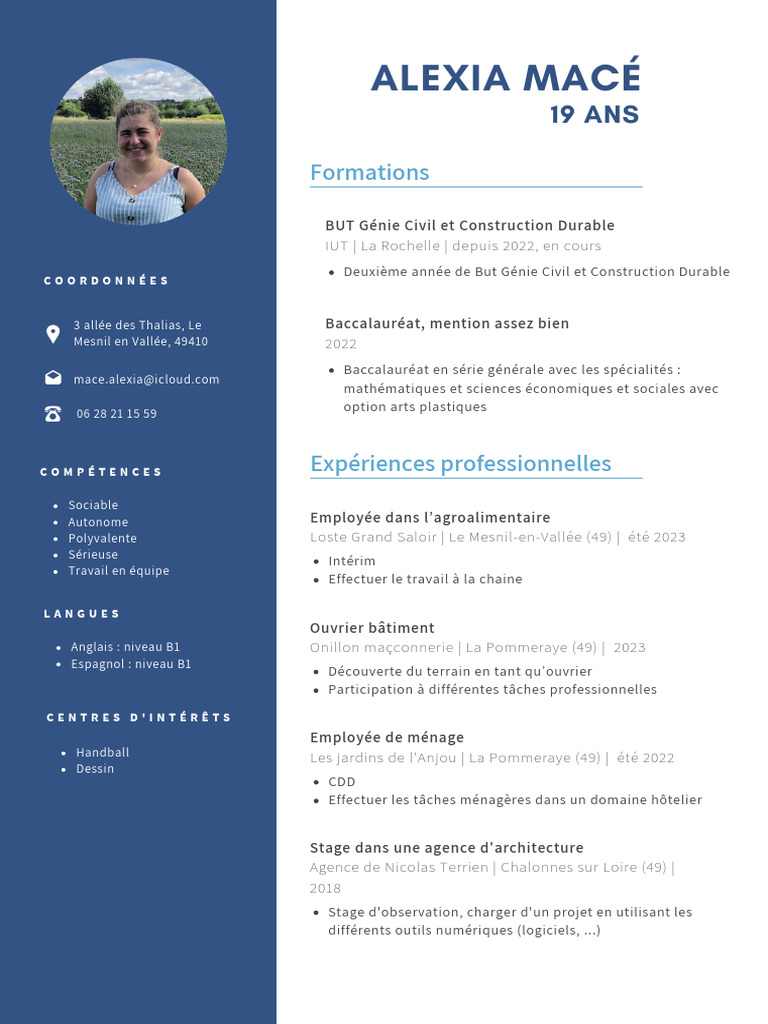 COORDONNÉES

3 allée des Thalias, Le Mesnil en Vallée, 49410

mace.alexia@icloud.com

06 28 21 15 59

COMPÉTENCES

- Sociable
- Autonome
- Polyvalente
- Sérieuse
- Travail en équipe

LANGUES

- Anglais : niveau B1
- Espagnol : niveau B1

CENTRES D'INTÉRÊTS

- Handball
- Dessin

ALEXIA MACÉ
19 ANS

Formations

BUT Génie Civil et Construction Durable
IUT | La Rochelle | depuis 2022, en cours

- Deuxième année de But Génie Civil et Construction Durable

Baccalauréat, mention assez bien
2022

- Baccalauréat en série générale avec les spécialités : mathématiques et sciences économiques et sociales avec option arts plastiques

Expériences professionnelles

Employée dans l'agroalimentaire
Loste Grand Saloir | Le Mesnil-en-Vallée (49) | été 2023

- Intérim
- Effectuer le travail à la chaine

Ouvrier bâtiment
Onillon maçconnerie | La Pommeraye (49) | 2023

- Découverte du terrain en tant qu'ouvrier
- Participation à différentes tâches professionnelles

Employée de ménage
Les jardins de l'Anjou | La Pommeraye (49) | été 2022

- CDD
- Effectuer les tâches ménagères dans un domaine hôtelier

Stage dans une agence d'architecture
Agence de Nicolas Terrien | Chalonnes sur Loire (49) | 2018

- Stage d'observation, charger d'un projet en utilisant les différents outils numériques (logiciels, ...)